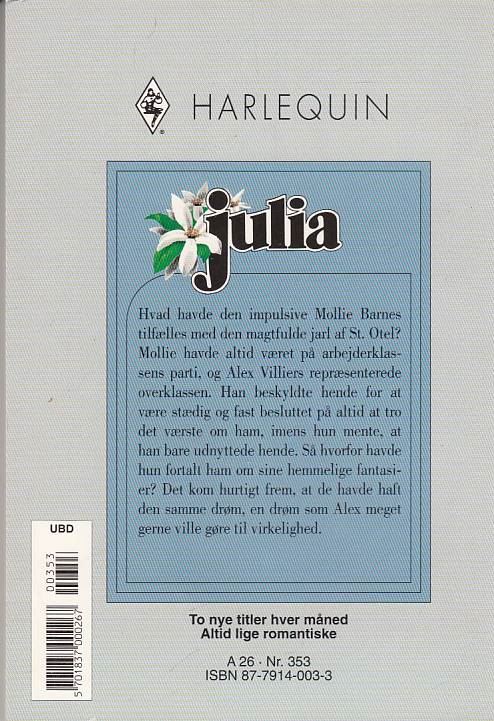 HARLEQUIN

julia

Hvad havde den impulsive Mollie Barnes tilfælles med den magtfulde jarl af St. Otel? Mollie havde altid været på arbejderklassens parti, og Alex Villiers repræsenterede overklassen. Han beskyldte hende for at være stædig og fast besluttet på altid at tro det værste om ham, imens hun mente, at han bare udnyttede hende. Så hvorfor havde hun fortalt ham om sine hemmelige fantasier? Det kom hurtigt frem, at de havde haft den samme drøm, en drøm som Alex meget gerne ville gøre til virkelighed.

UBD

00353

5 701837 000267

To nye titler hver måned
Altid lige romantiske

A 26 · Nr. 353
ISBN 87-7914-003-3